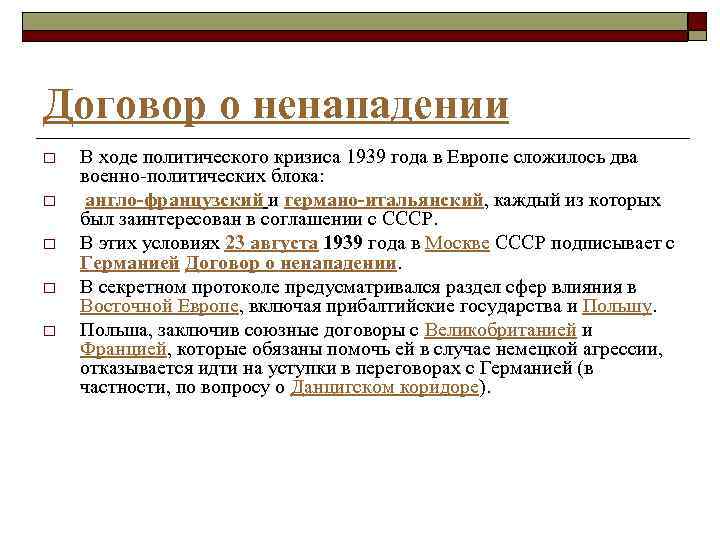 Договор о ненападении

□ В ходе политического кризиса 1939 года в Европе сложилось два военно-политических блока:

□ англо-французский и германо-итальянский, каждый из которых был заинтересован в соглашении с СССР.

□ В этих условиях 23 августа 1939 года в Москве СССР подписывает с Германией Договор о ненападении.

□ В секретном протоколе предусматривался раздел сфер влияния в Восточной Европе, включая прибалтийские государства и Польшу.

□ Польша, заключив союзные договоры с Великобританией и Францией, которые обязаны помочь ей в случае немецкой агрессии, отказывается идти на уступки в переговорах с Германией (в частности, по вопросу о Данцигском коридоре).